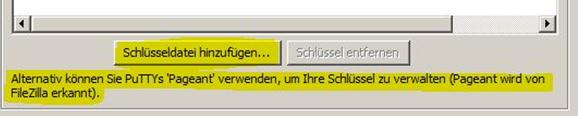 Schlüsseldatei hinzufügen...

Schlüssel entfernen

Alternativ können Sie PuTTYs 'Pageant' verwenden, um Ihre Schlüssel zu verwalten (Pageant wird von FileZilla erkannt).